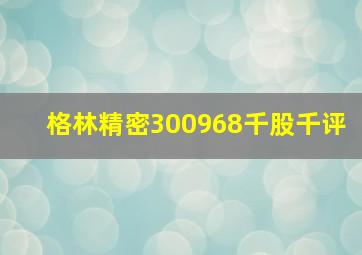 格林精密300968千股千评